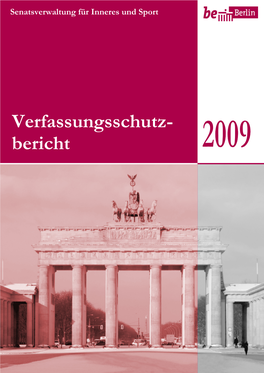 Senatsverwaltung für Inneres und Sport

be Berlin

Verfassungsschutzbericht

2009